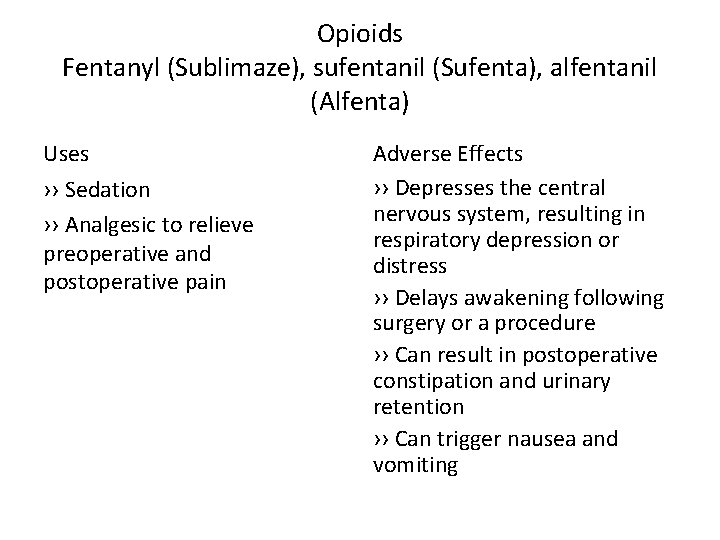 Opioids
Fentanyl (Sublimaze), sufentanil (Sufenta), alfentanil (Alfenta)

Uses

›› Sedation

›› Analgesic to relieve preoperative and postoperative pain

Adverse Effects

›› Depresses the central nervous system, resulting in respiratory depression or distress

›› Delays awakening following surgery or a procedure

›› Can result in postoperative constipation and urinary retention

›› Can trigger nausea and vomiting